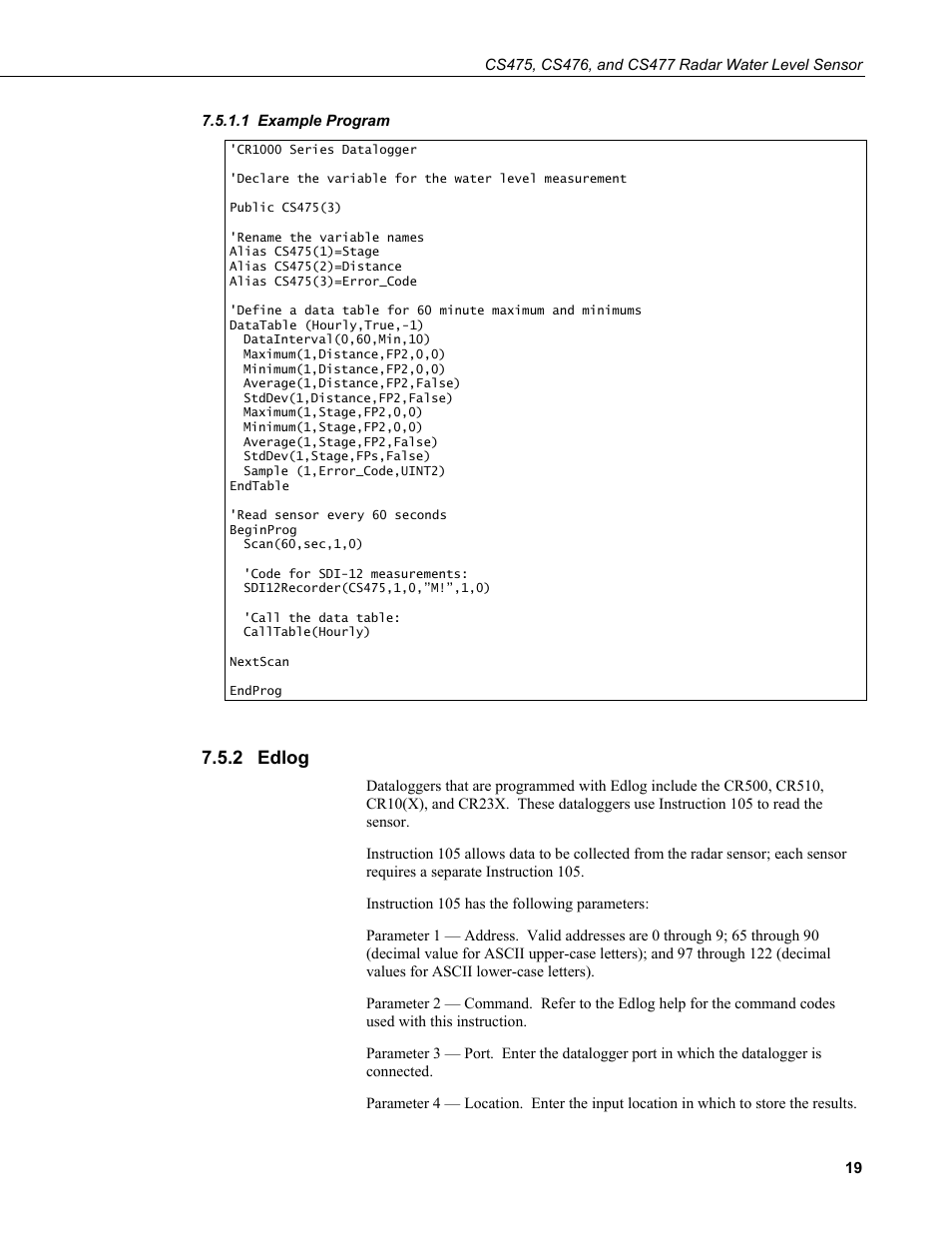 CS475, CS476, and CS477 Radar Water Level Sensor

7.5.1.1 Example Program

'CR1000 Series Datalogger

'Declare the variable for the water level measurement

Public CS475(3)

'Rename the variable names
Alias CS475(1)=Stage
Alias CS475(2)=Distance
Alias CS475(3)=Error_Code

'Define a data table for 60 minute maximum and minimums
DataTable (Hourly,True,-1)
  DataInterval(0,60,Min,10)
  Maximum(1,Distance,FP2,0,0)
  Minimum(1,Distance,FP2,0,0)
  Average(1,Distance,FP2,False)
  StdDev(1,Distance,FP2,False)
  Maximum(1,Stage,FP2,0,0)
  Minimum(1,Stage,FP2,0,0)
  Average(1,Stage,FP2,False)
  StdDev(1,Stage,FPs,False)
  Sample (1,Error_Code,UINT2)
EndTable

'Read sensor every 60 seconds
BeginProg
  Scan(60,sec,1,0)

  'Code for SDI-12 measurements:
  SDI12Recorder(CS475,1,0,"M!",1,0)

  'Call the data table:
  CallTable(Hourly)

NextScan

EndProg

7.5.2 Edlog

Dataloggers that are programmed with Edlog include the CR500, CR510, CR10(X), and CR23X. These dataloggers use Instruction 105 to read the sensor.

Instruction 105 allows data to be collected from the radar sensor; each sensor requires a separate Instruction 105.

Instruction 105 has the following parameters:

Parameter 1 — Address. Valid addresses are 0 through 9; 65 through 90 (decimal value for ASCII upper-case letters); and 97 through 122 (decimal values for ASCII lower-case letters).

Parameter 2 — Command. Refer to the Edlog help for the command codes used with this instruction.

Parameter 3 — Port. Enter the datalogger port in which the datalogger is connected.

Parameter 4 — Location. Enter the input location in which to store the results.

19